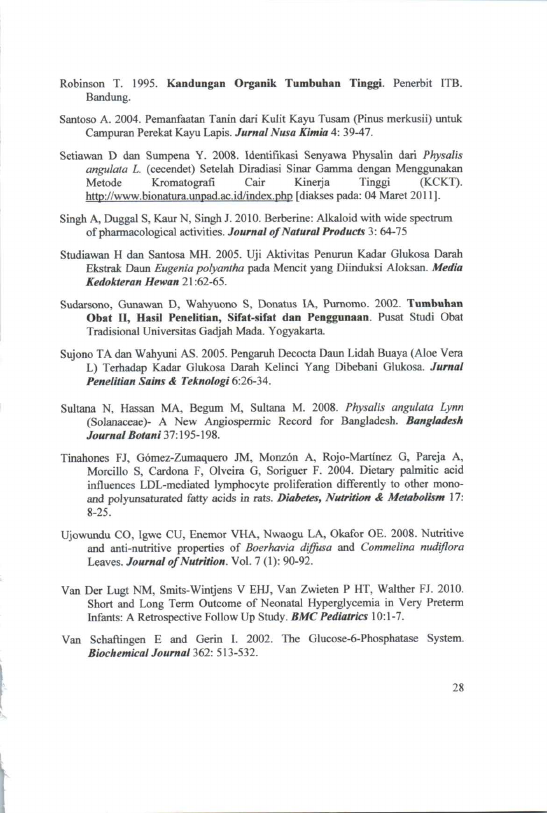 Robinson T. 1995. Kandungan Organik Tumbuhan Tinggi. Penerbit ITB. Bandung.

Santoso A. 2004. Pemanfaatan Tanin dari Kulit Kayu Tusam (Pinus merkusii) untuk Campuran Perekat Kayu Lapis. Jurnal Nusa Kimia 4: 39-47.

Setiawan D dan Sumpena Y. 2008. Identifikasi Senyawa Physalin dari Physalis angulata L. (cecendet) Setelah Diradiasi Sinar Gamma dengan Menggunakan Metode Kromatografi Cair Kinerja Tinggi (KCKT). http://www.bionatura.unpad.ac.id/index.php [diakses pada: 04 Maret 2011].

Singh A, Duggal S, Kaur N, Singh J. 2010. Berberine: Alkaloid with wide spectrum of pharmacological activities. Journal of Natural Products 3: 64-75

Studiawan H dan Santosa MH. 2005. Uji Aktivitas Penurun Kadar Glukosa Darah Ekstrak Daun Eugenia polyantha pada Mencit yang Diinduksi Aloksan. Media Kedokteran Hewan 21:62-65.

Sudarsono, Gunawan D, Wahyuono S, Donatus IA, Purnomo. 2002. Tumbuhan Obat II, Hasil Penelitian, Sifat-sifat dan Penggunaan. Pusat Studi Obat Tradisional Universitas Gadjah Mada. Yogyakarta.

Sujono TA dan Wahyuni AS. 2005. Pengaruh Decocta Daun Lidah Buaya (Aloe Vera L) Terhadap Kadar Glukosa Darah Kelinci Yang Dibebani Glukosa. Jurnal Penelitian Sains & Teknologi 6:26-34.

Sultana N, Hassan MA, Begum M, Sultana M. 2008. Physalis angulata Lynn (Solanaceae)- A New Angiospermic Record for Bangladesh. Bangladesh Journal Botani 37:195-198.

Tinahones FJ, Gómez-Zumaquero JM, Monzón A, Rojo-Martínez G, Pareja A, Morcillo S, Cardona F, Olveira G, Soriguer F. 2004. Dietary palmitic acid influences LDL-mediated lymphocyte proliferation differently to other mono- and polyunsaturated fatty acids in rats. Diabetes, Nutrition & Metabolism 17: 8-25.

Ujowundu CO, Igwe CU, Enemor VHA, Nwaogu LA, Okafor OE. 2008. Nutritive and anti-nutritive properties of Boerhavia diffusa and Commelina nudiflora Leaves. Journal of Nutrition. Vol. 7 (1): 90-92.

Van Der Lugt NM, Smits-Wintjens V EHJ, Van Zwieten P HT, Walther FJ. 2010. Short and Long Term Outcome of Neonatal Hyperglycemia in Very Preterm Infants: A Retrospective Follow Up Study. BMC Pediatrics 10:1-7.

Van Schaftingen E and Gerin I. 2002. The Glucose-6-Phosphatase System. Biochemical Journal 362: 513-532.

28